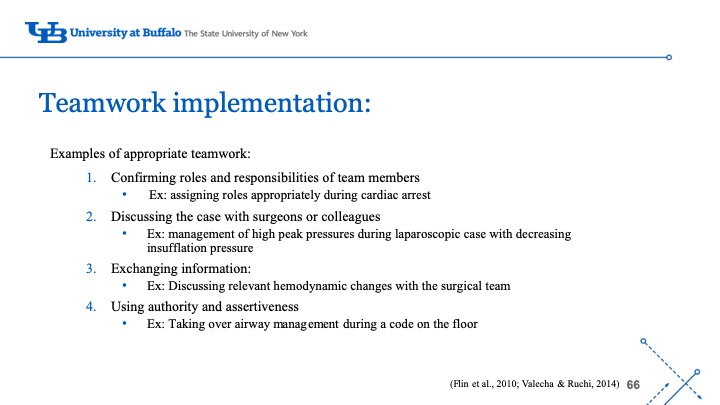 UB University at Buffalo The State University of New York

Teamwork implementation:

Examples of appropriate teamwork:

1. Confirming roles and responsibilities of team members
• Ex: assigning roles appropriately during cardiac arrest
2. Discussing the case with surgeons or colleagues
• Ex: management of high peak pressures during laparoscopic case with decreasing insufflation pressure
3. Exchanging information:
• Ex: Discussing relevant hemodynamic changes with the surgical team
4. Using authority and assertiveness
• Ex: Taking over airway management during a code on the floor

(Flin et al., 2010; Valecha & Ruchi, 2014) 66